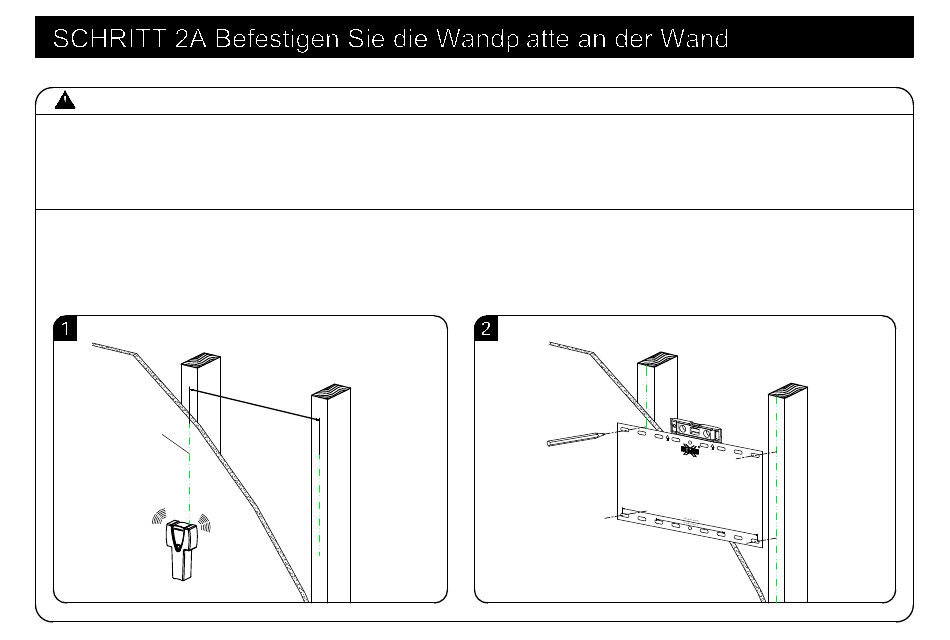 SCHRITT 2A Befestigen Sie die Wandp atte an der Wand

1

2